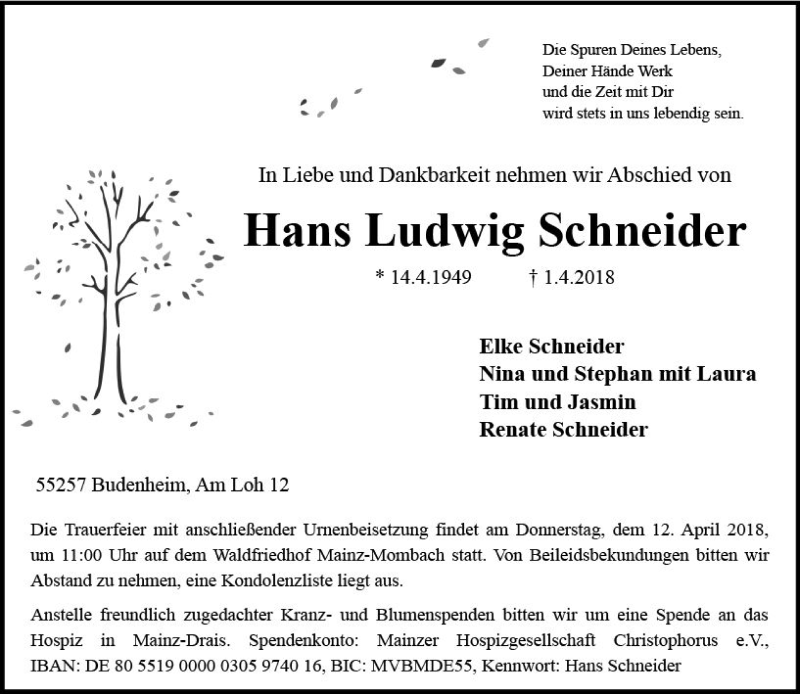 Die Spuren Deines Lebens,
Deiner Hände Werk
und die Zeit mit Dir
wird stets in uns lebendig sein.

In Liebe und Dankbarkeit nehmen wir Abschied von

Hans Ludwig Schneider

* 14.4.1949 † 1.4.2018

Elke Schneider
Nina und Stephan mit Laura
Tim und Jasmin
Renate Schneider

55257 Budenheim, Am Loh 12

Die Trauerfeier mit anschließender Urnenbeisetzung findet am Donnerstag, dem 12. April 2018, um 11:00 Uhr auf dem Waldfriedhof Mainz-Mombach statt. Von Beileidsbekundungen bitten wir Abstand zu nehmen, eine Kondolenzliste liegt aus.

Anstelle freundlich zugedachter Kranz- und Blumenspenden bitten wir um eine Spende an das Hospiz in Mainz-Drais. Spendenkonto: Mainzer Hospizgesellschaft Christophorus e.V., IBAN: DE 80 5519 0000 0305 9740 16, BIC: MVBMDE55, Kennwort: Hans Schneider